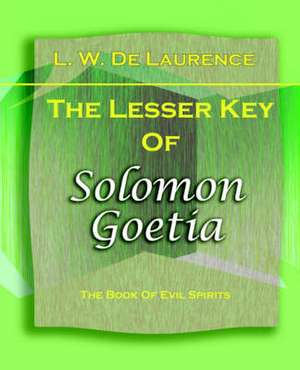 L. W. De Laurence

The Lesser Key Of

Solomon Goetia

The Book Of Evil Spirits